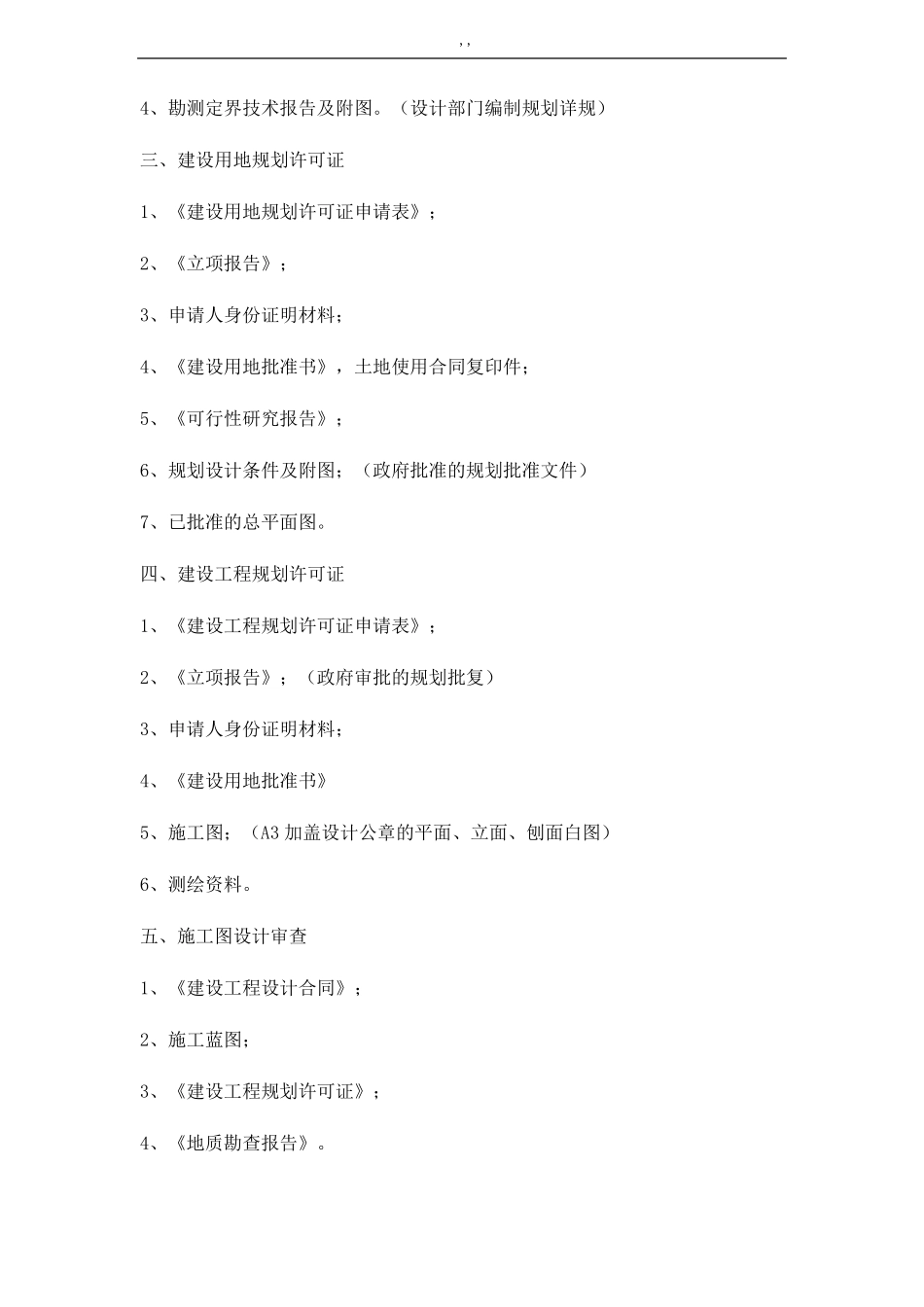 ,,

4、勘测定界技术报告及附图。（设计部门编制规划详规）

三、建设用地规划许可证

1、《建设用地规划许可证申请表》；

2、《立项报告》；

3、申请人身份证明材料；

4、《建设用地批准书》，土地使用合同复印件；

5、《可行性研究报告》；

6、规划设计条件及附图；（政府批准的规划批准文件）

7、已批准的总平面图。

四、建设工程规划许可证

1、《建设工程规划许可证申请表》；

2、《立项报告》；（政府审批的规划批复）

3、申请人身份证明材料；

4、《建设用地批准书》

5、施工图；（A3 加盖设计公章的平面、立面、刨面白图）

6、测绘资料。

五、施工图设计审查

1、《建设工程设计合同》；

2、施工蓝图；

3、《建设工程规划许可证》；

4、《地质勘查报告》。